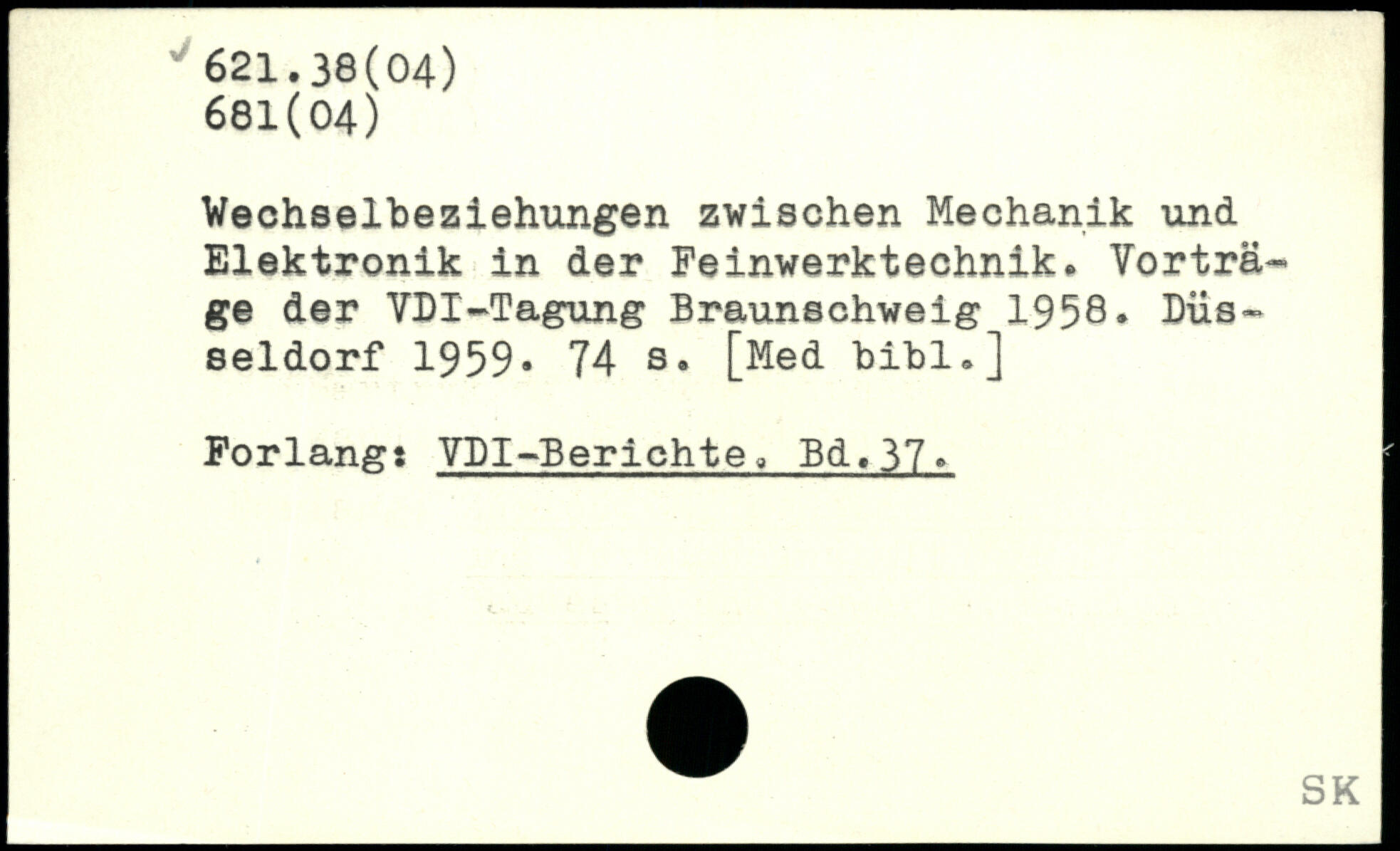 621.38(04)
681(04)

Wechselbeziehungen zwischen Mechanik und Elektronik in der Feinwerktechnik. Vorträge der VDI-Tagung Braunschweig 1958. Düsseldorf 1959. 74 s. [Med bibl.]

Forlang: VDI-Berichte. Bd.37.

SK